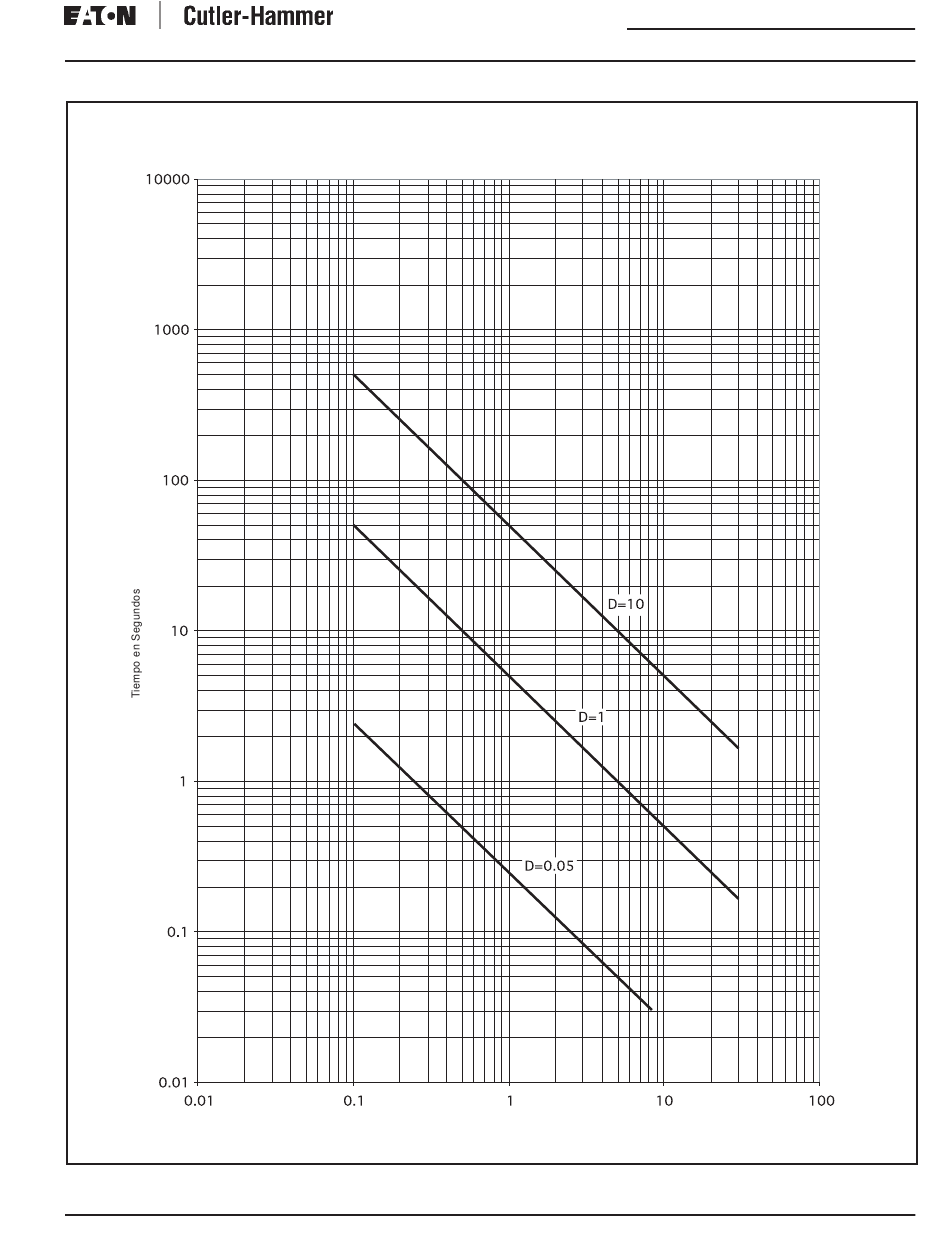 EATON | Cutler-Hammer

10000
1000
100
10
1
0.1
0.01

Tiempo en Segundos

D=10
D=1
D=0.05

0.01
0.1
1
10
100